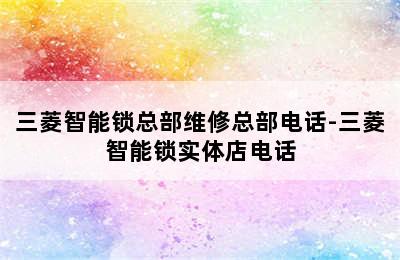 三菱智能锁总部维修总部电话-三菱智能锁实体店电话